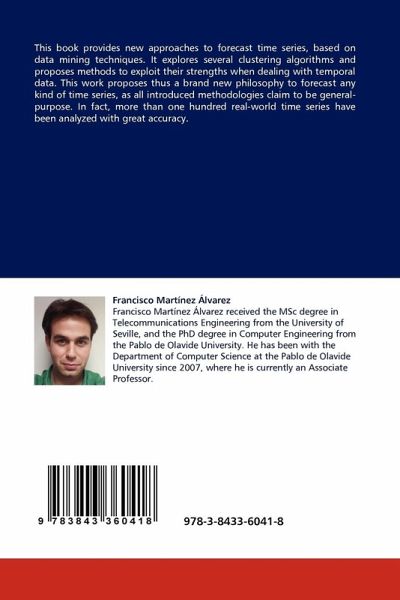 This book provides new approaches to forecast time series, based on data mining techniques. It explores several clustering algorithms and proposes methods to exploit their strengths when dealing with temporal data. This work proposes thus a brand new philosophy to forecast any kind of time series, as all introduced methodologies claim to be general-purpose. In fact, more than one hundred real-world time series have been analyzed with great accuracy.

Francisco Martínez Álvarez
Francisco Martínez Álvarez received the MSc degree in Telecommunications Engineering from the University of Seville, and the PhD degree in Computer Engineering from the Pablo de Olavide University. He has been with the Department of Computer Science at the Pablo de Olavide University since 2007, where he is currently an Associate Professor.

9 783843 360418

978-3-8433-6041-8